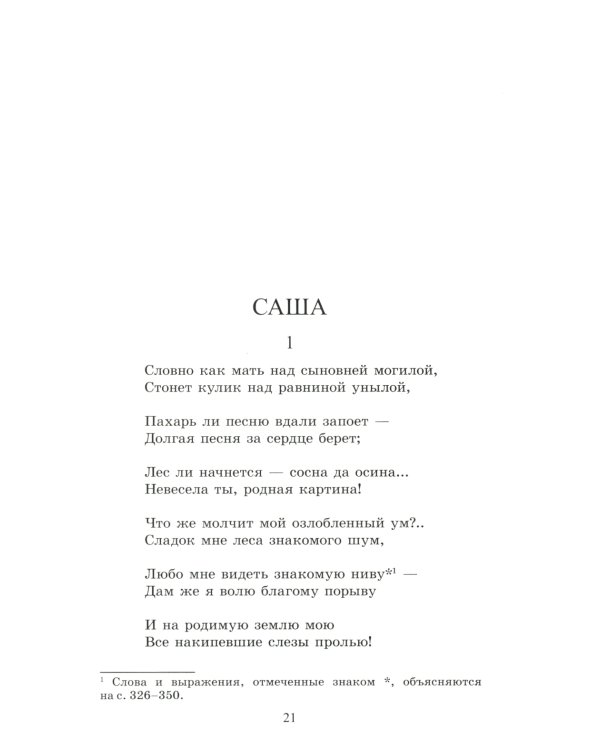 САША

1

Словно как мать над сыновней могилой,
Стонет кулик над равниной унылой,

Пахарь ли песню вдали запоет —
Долгая песня за сердце берет;

Лес ли начнется — сосна да осина...
Невесела ты, родная картина!

Что же молчит мой озлобленный ум?..
Сладок мне леса знакомого шум,

Любо мне видеть знакомую ниву*$^{1}$ —
Дам же я волю благому порыву

И на родимую землю мою
Все накипевшие слезы пролью!

$^{1}$ Слова и выражения, отмеченные знаком *, объясняются на с. 326–350.

21